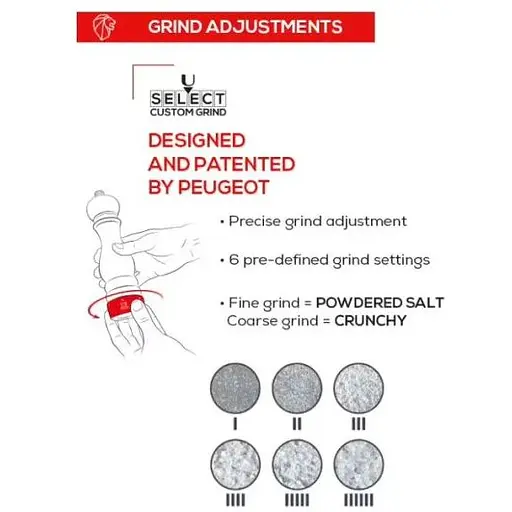 GRIND ADJUSTMENTS

U
SELECT
CUSTOM GRIND

DESIGNED AND PATENTED BY PEUGEOT

• Precise grind adjustment

• 6 pre-defined grind settings

• Fine grind = POWDERED SALT
Coarse grind = CRUNCHY

I II III

IIII IIIII IIIIII